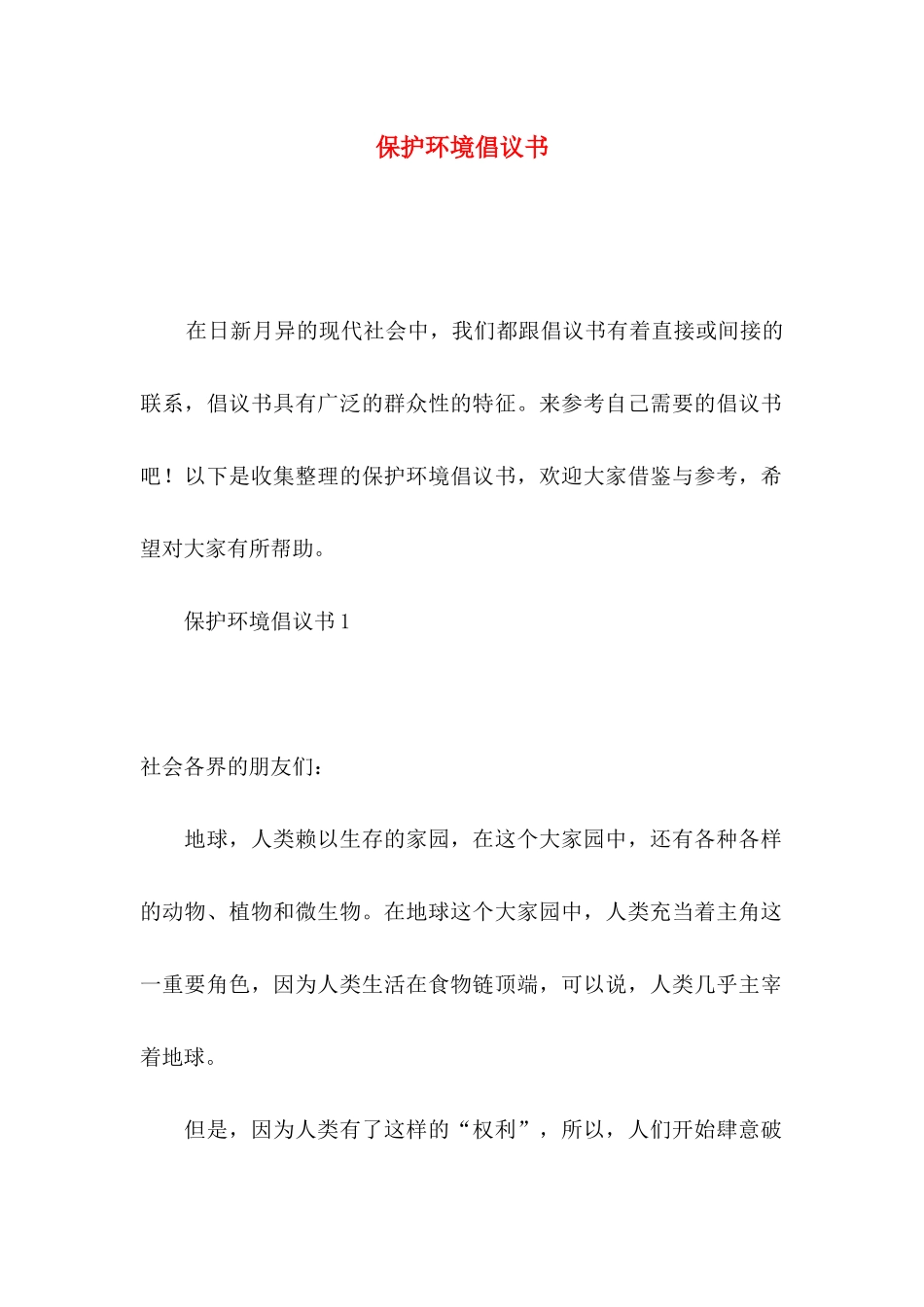 保护环境倡议书

在日新月异的现代社会中，我们都跟倡议书有着直接或间接的联系，倡议书具有广泛的群众性的特征。来参考自己需要的倡议书吧！以下是收集整理的保护环境倡议书，欢迎大家借鉴与参考，希望对大家有所帮助。

保护环境倡议书 1

社会各界的朋友们：

地球，人类赖以生存的家园，在这个大家园中，还有各种各样的动物、植物和微生物。在地球这个大家园中，人类充当着主角这一重要角色，因为人类生活在食物链顶端，可以说，人类几乎主宰着地球。

但是，因为人类有了这样的“权利”，所以，人们开始肆意破